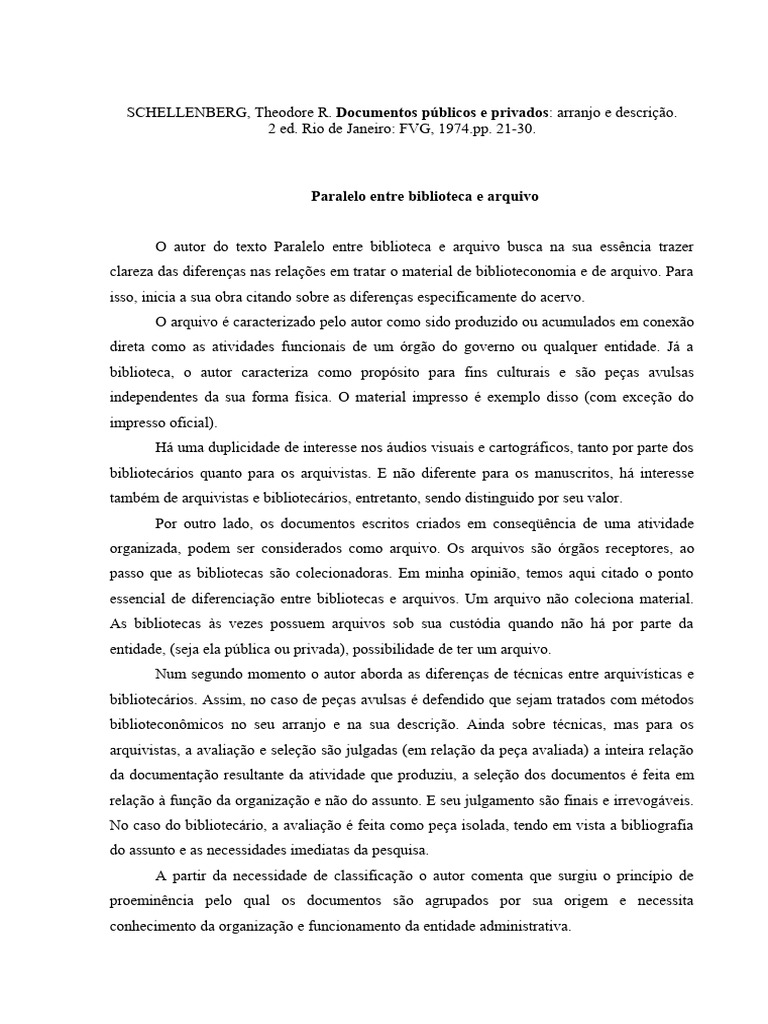 SCHELLENBERG, Theodore R. Documentos públicos e privados: arranjo e descrição. 2 ed. Rio de Janeiro: FVG, 1974.pp. 21-30.

Paralelo entre biblioteca e arquivo

O autor do texto Paralelo entre biblioteca e arquivo busca na sua essência trazer clareza das diferenças nas relações em tratar o material de biblioteconomia e de arquivo. Para isso, inicia a sua obra citando sobre as diferenças especificamente do acervo.

O arquivo é caracterizado pelo autor como sido produzido ou acumulados em conexão direta como as atividades funcionais de um órgão do governo ou qualquer entidade. Já a biblioteca, o autor caracteriza como propósito para fins culturais e são peças avulsas independentes da sua forma física. O material impresso é exemplo disso (com exceção do impresso oficial).

Há uma duplicidade de interesse nos áudios visuais e cartográficos, tanto por parte dos bibliotecários quanto para os arquivistas. E não diferente para os manuscritos, há interesse também de arquivistas e bibliotecários, entretanto, sendo distinguido por seu valor.

Por outro lado, os documentos escritos criados em conseqüência de uma atividade organizada, podem ser considerados como arquivo. Os arquivos são órgãos receptores, ao passo que as bibliotecas são colecionadoras. Em minha opinião, temos aqui citado o ponto essencial de diferenciação entre bibliotecas e arquivos. Um arquivo não coleciona material. As bibliotecas às vezes possuem arquivos sob sua custódia quando não há por parte da entidade, (seja ela pública ou privada), possibilidade de ter um arquivo.

Num segundo momento o autor aborda as diferenças de técnicas entre arquivísticas e bibliotecários. Assim, no caso de peças avulsas é defendido que sejam tratados com métodos biblioteconômicos no seu arranjo e na sua descrição. Ainda sobre técnicas, mas para os arquivistas, a avaliação e seleção são julgadas (em relação da peça avaliada) a inteira relação da documentação resultante da atividade que produziu, a seleção dos documentos é feita em relação à função da organização e não do assunto. E seu julgamento são finais e irrevogáveis. No caso do bibliotecário, a avaliação é feita como peça isolada, tendo em vista a bibliografia do assunto e as necessidades imediatas da pesquisa.

A partir da necessidade de classificação o autor comenta que surgiu o princípio de proeminência pelo qual os documentos são agrupados por sua origem e necessita conhecimento da organização e funcionamento da entidade administrativa.